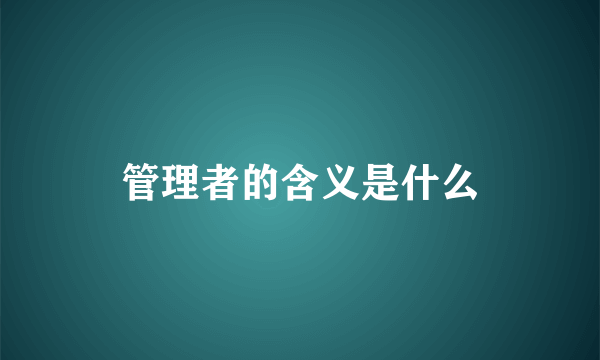 管理者的含义是什么